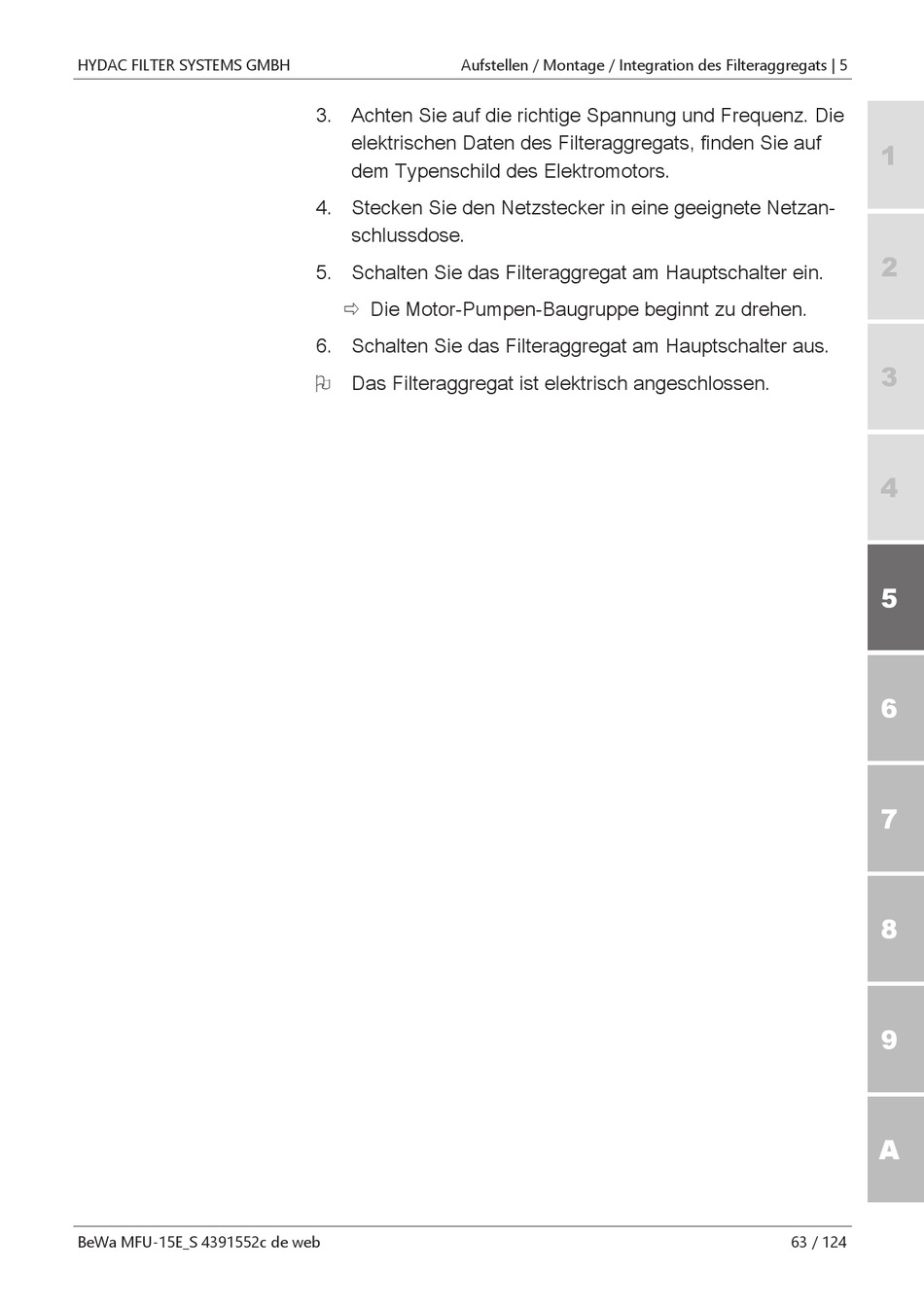 HYDAC FILTER SYSTEMS GMBH

Aufstellen / Montage / Integration des Filteraggregats | 5

3. Achten Sie auf die richtige Spannung und Frequenz. Die elektrischen Daten des Filteraggregats, finden Sie auf dem Typenschild des Elektromotors.

4. Stecken Sie den Netzstecker in eine geeignete Netzanschlussdose.

5. Schalten Sie das Filteraggregat am Hauptschalter ein.

⇨ Die Motor-Pumpen-Baugruppe beginnt zu drehen.

6. Schalten Sie das Filteraggregat am Hauptschalter aus.

Das Filteraggregat ist elektrisch angeschlossen.

1
2
3
4
5
6
7
8
9
A

BeWa MFU-15E_S 4391552c de web

63 / 124